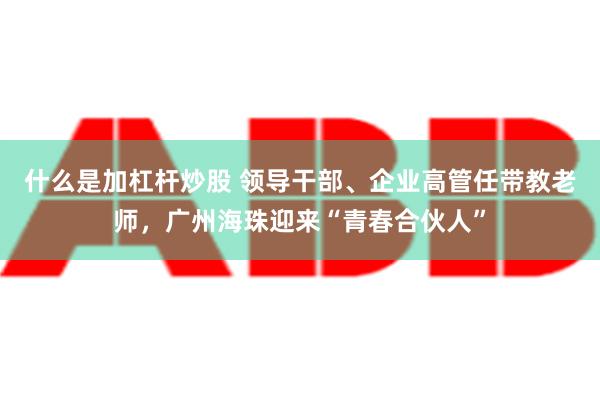 ABB

什么是加杠杆炒股 领导干部、企业高管任带教老师，广州海珠迎来“青春合伙人”